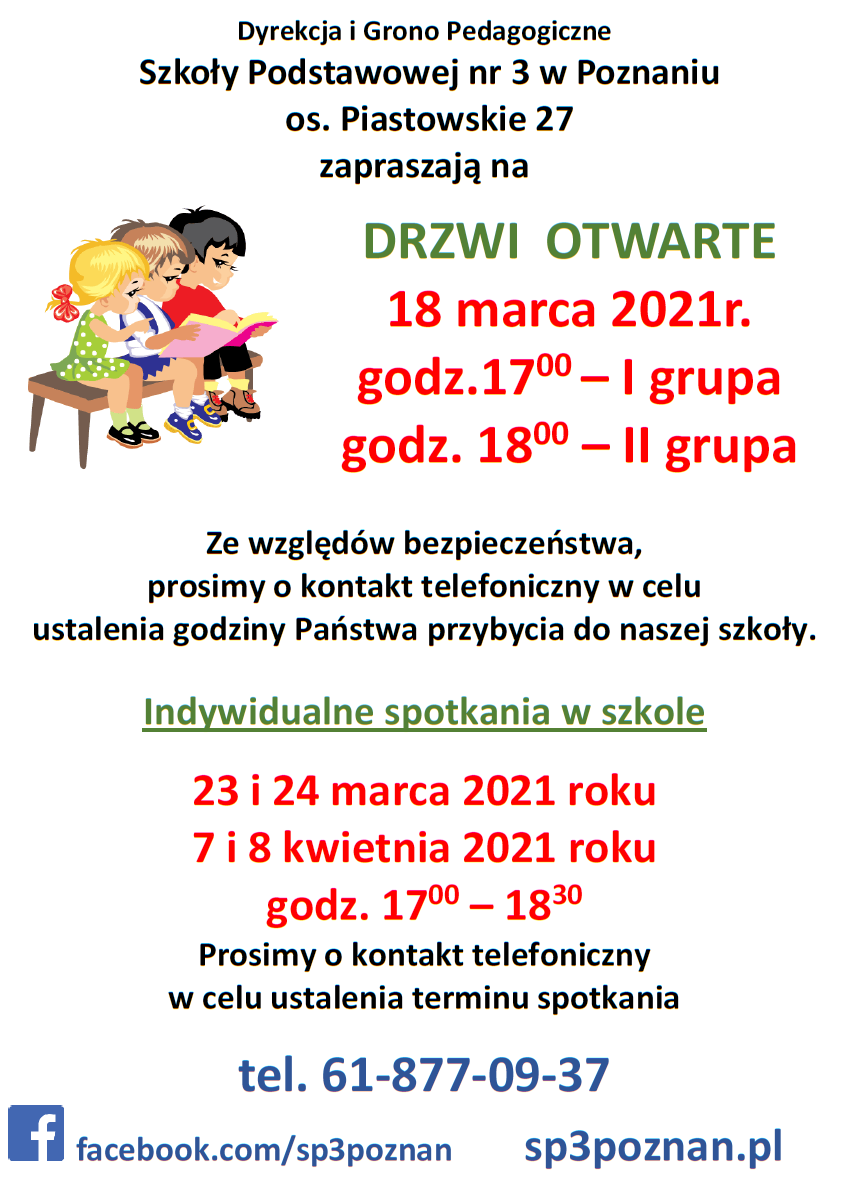 Dyrekcja i Grono Pedagogiczne
Szkoły Podstawowej nr 3 w Poznaniu
os. Piastowskie 27
zapraszają na

DRZWI OTWARTE
18 marca 2021r.
godz.$17^{00}$ – I grupa
godz. $18^{00}$ – II grupa

Ze względów bezpieczeństwa, prosimy o kontakt telefoniczny w celu ustalenia godziny Państwa przybycia do naszej szkoły.

Indywidualne spotkania w szkole

23 i 24 marca 2021 roku
7 i 8 kwietnia 2021 roku
godz. $17^{00}$ – $18^{30}$
Prosimy o kontakt telefoniczny
w celu ustalenia terminu spotkania

tel. 61-877-09-37

facebook.com/sp3poznan sp3poznan.pl